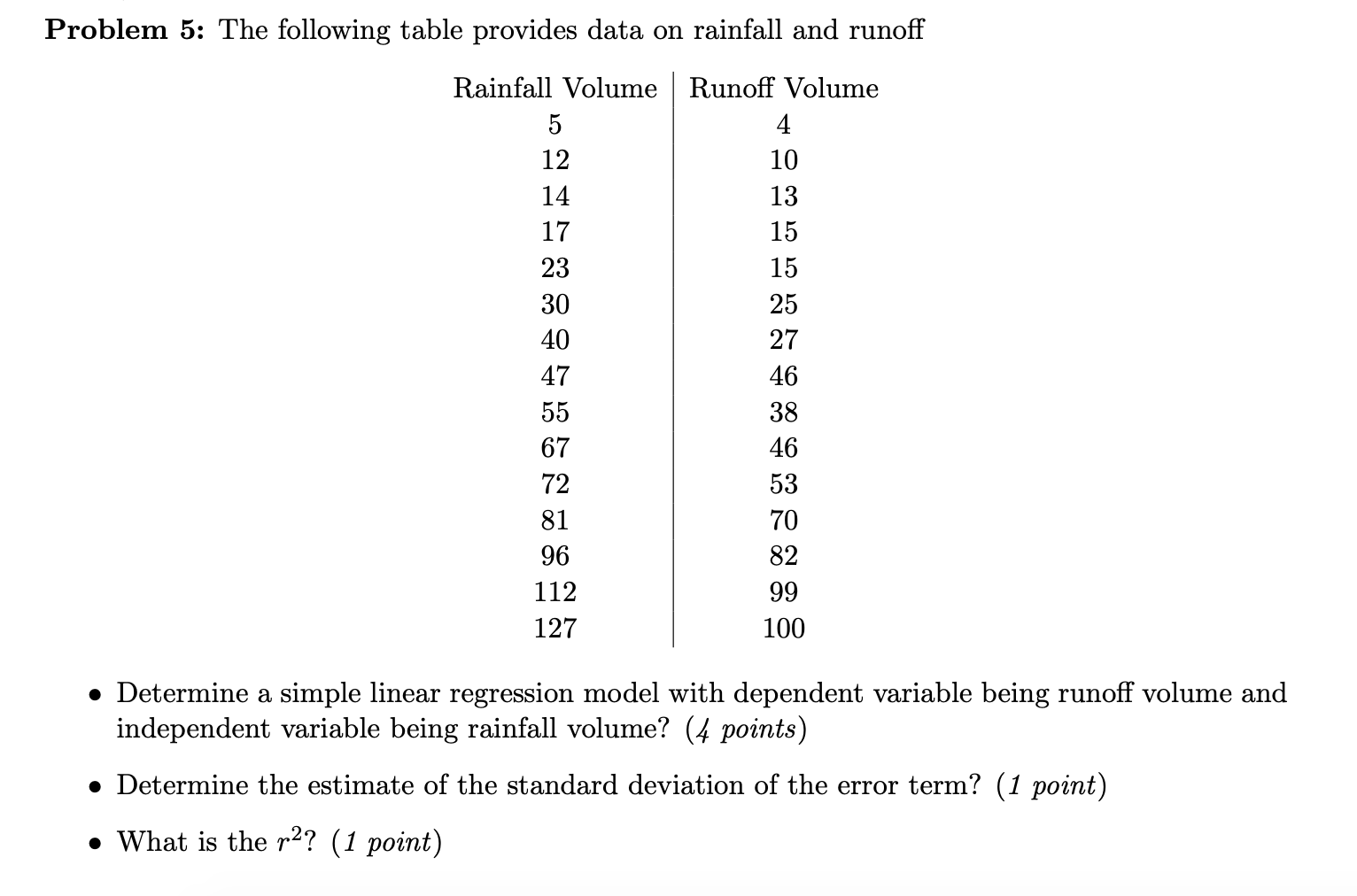 Problem 5: The following table provides data on rainfall and runoff

| Rainfall Volume | Runoff Volume |
|---|---|
| 5 | 4 |
| 12 | 10 |
| 14 | 13 |
| 17 | 15 |
| 23 | 15 |
| 30 | 25 |
| 40 | 27 |
| 47 | 46 |
| 55 | 38 |
| 67 | 46 |
| 72 | 53 |
| 81 | 70 |
| 96 | 82 |
| 112 | 99 |
| 127 | 100 |

• Determine a simple linear regression model with dependent variable being runoff volume and independent variable being rainfall volume? (4 points)

• Determine the estimate of the standard deviation of the error term? (1 point)

• What is the $r^2$? (1 point)